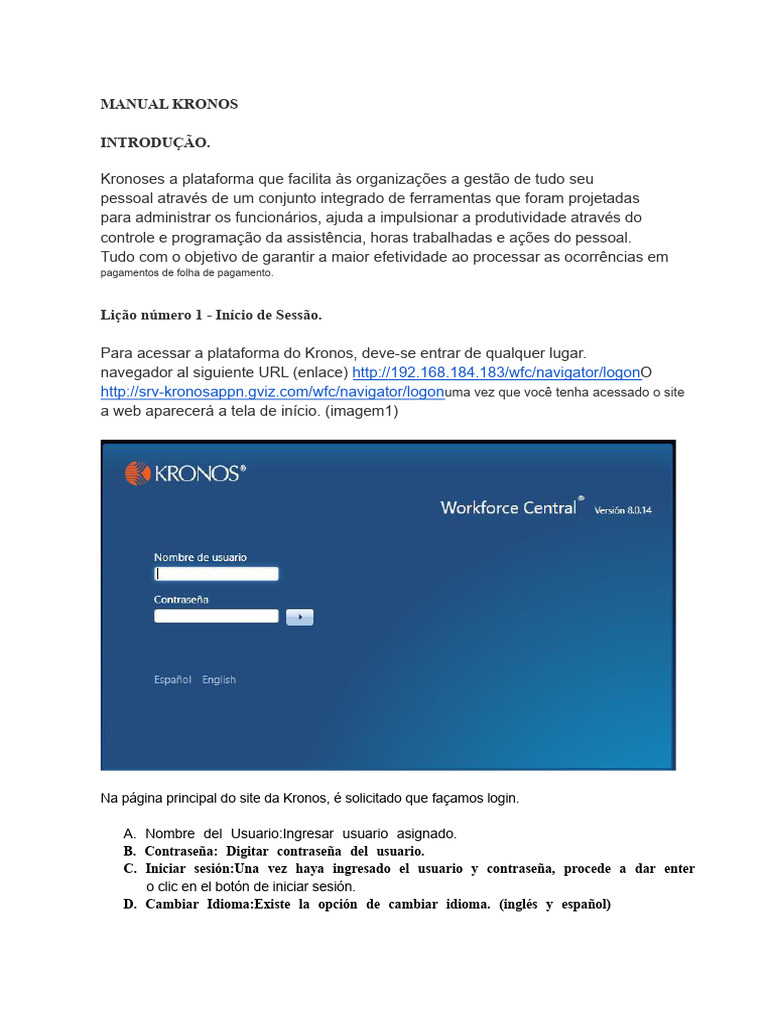 MANUAL KRONOS

INTRODUÇÃO.

Kronoses a plataforma que facilita às organizações a gestão de tudo seu pessoal através de um conjunto integrado de ferramentas que foram projetadas para administrar os funcionários, ajuda a impulsionar a produtividade através do controle e programação da assistência, horas trabalhadas e ações do pessoal. Tudo com o objetivo de garantir a maior efetividade ao processar as ocorrências em pagamentos de folha de pagamento.

Lição número 1 - Início de Sessão.

Para acessar a plataforma do Kronos, deve-se entrar de qualquer lugar. navegador al siguiente URL (enlace) http://192.168.184.183/wfc/navigator/logonO http://srv-kronosappn.gviz.com/wfc/navigator/logonuma vez que você tenha acessado o site a web aparecerá a tela de início. (imagem1)

KRONOS®

Workforce Central® Versión 8.0.14

Nombre de usuario

Contraseña

Español English

Na página principal do site da Kronos, é solicitado que façamos login.

A. Nombre del Usuario:Ingresar usuario asignado.
B. Contraseña: Digitar contraseña del usuario.
C. Iniciar sesión:Una vez haya ingresado el usuario y contraseña, procede a dar enter o clic en el botón de iniciar sesión.
D. Cambiar Idioma:Existe la opción de cambiar idioma. (inglés y español)